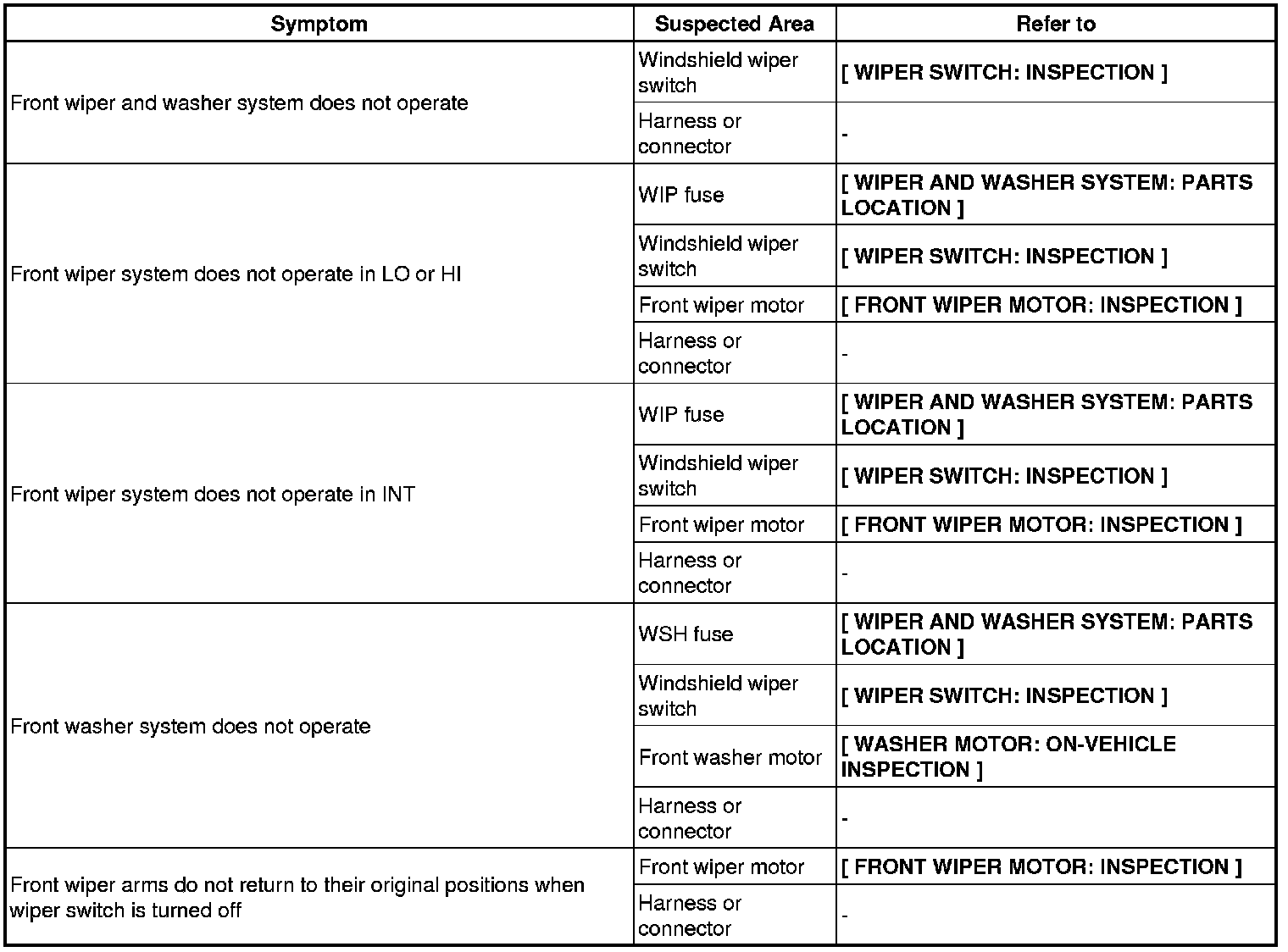 | Symptom | Suspected Area | Refer to |
|---|---|---|
| Front wiper and washer system does not operate | Windshield wiper switch | [ WIPER SWITCH: INSPECTION ] |
| | Harness or connector | - |
| Front wiper system does not operate in LO or HI | WIP fuse | [ WIPER AND WASHER SYSTEM: PARTS LOCATION ] |
| | Windshield wiper switch | [ WIPER SWITCH: INSPECTION ] |
| | Front wiper motor | [ FRONT WIPER MOTOR: INSPECTION ] |
| | Harness or connector | - |
| Front wiper system does not operate in INT | WIP fuse | [ WIPER AND WASHER SYSTEM: PARTS LOCATION ] |
| | Windshield wiper switch | [ WIPER SWITCH: INSPECTION ] |
| | Front wiper motor | [ FRONT WIPER MOTOR: INSPECTION ] |
| | Harness or connector | - |
| Front washer system does not operate | WSH fuse | [ WIPER AND WASHER SYSTEM: PARTS LOCATION ] |
| | Windshield wiper switch | [ WIPER SWITCH: INSPECTION ] |
| | Front washer motor | [ WASHER MOTOR: ON-VEHICLE INSPECTION ] |
| | Harness or connector | - |
| Front wiper arms do not return to their original positions when wiper switch is turned off | Front wiper motor | [ FRONT WIPER MOTOR: INSPECTION ] |
| | Harness or connector | - |